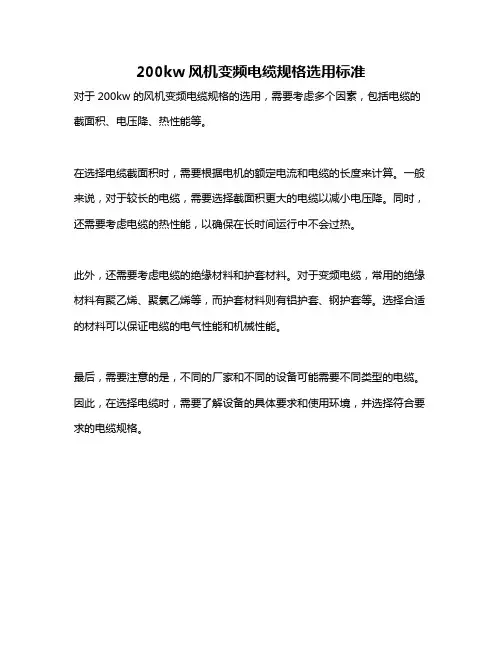 200kw 风机变频电缆规格选用标准

对于 200kw 的风机变频电缆规格的选用，需要考虑多个因素，包括电缆的截面积、电压降、热性能等。

在选择电缆截面积时，需要根据电机的额定电流和电缆的长度来计算。一般来说，对于较长的电缆，需要选择截面积更大的电缆以减小电压降。同时，还需要考虑电缆的热性能，以确保在长时间运行中不会过热。

此外，还需要考虑电缆的绝缘材料和护套材料。对于变频电缆，常用的绝缘材料有聚乙烯、聚氯乙烯等，而护套材料则有铝护套、钢护套等。选择合适的材料可以保证电缆的电气性能和机械性能。

最后，需要注意的是，不同的厂家和不同的设备可能需要不同类型的电缆。因此，在选择电缆时，需要了解设备的具体要求和使用环境，并选择符合要求的电缆规格。